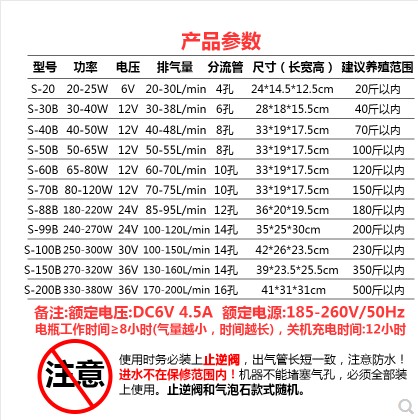 产品参数

| 型号 | 功率 | 电压 | 排气量 | 分流管 | 尺寸（长宽高） | 建议养殖范围 |
|---|---|---|---|---|---|---|
| S-20 | 20-25W | 6V | 20-30L/min | 4孔 | 24*14.5*12.5cm | 20斤以内 |
| S-30B | 30-40W | 12V | 30-38L/min | 6孔 | 28*18*15.5cm | 40斤以内 |
| S-40B | 40-50W | 12V | 40-48L/min | 8孔 | 33*19*17.5cm | 70斤以内 |
| S-50B | 50-65W | 12V | 50-55L/min | 8孔 | 33*19*17.5cm | 100斤以内 |
| S-60B | 65-80W | 12V | 60-70L/min | 10孔 | 33*19*17.5cm | 120斤以内 |
| S-70B | 80-120W | 12V | 70-75L/min | 10孔 | 33*19*17.5cm | 150斤以内 |
| S-88B | 180-220W | 24V | 85-95L/min | 12孔 | 36*20*19.5cm | 180斤以内 |
| S-99B | 240-270W | 24V | 100-120L/min | 14孔 | 35*25*30cm | 200斤以内 |
| S-100B | 250-300W | 30V | 100-150L/min | 14孔 | 42*26*23.5cm | 230斤以内 |
| S-150B | 270-320W | 36V | 130-160L/min | 14孔 | 39*23.5*25.5cm | 350斤以内 |
| S-200B | 330-380W | 36V | 170-200L/min | 16孔 | 41*31*31cm | 500斤以内 |

备注:额定电压:DC6V 4.5A 额定电源:185-260V/50Hz
电瓶工作时间≥8小时(气量越小，时间越长)，关机充电时间:12小时

注意

使用时务必装上止逆阀，出气管长短一致，注意防水！进水不在保修范围内！机器不能堵塞气孔，必须全部装上使用。止逆阀和气泡石款式随机。